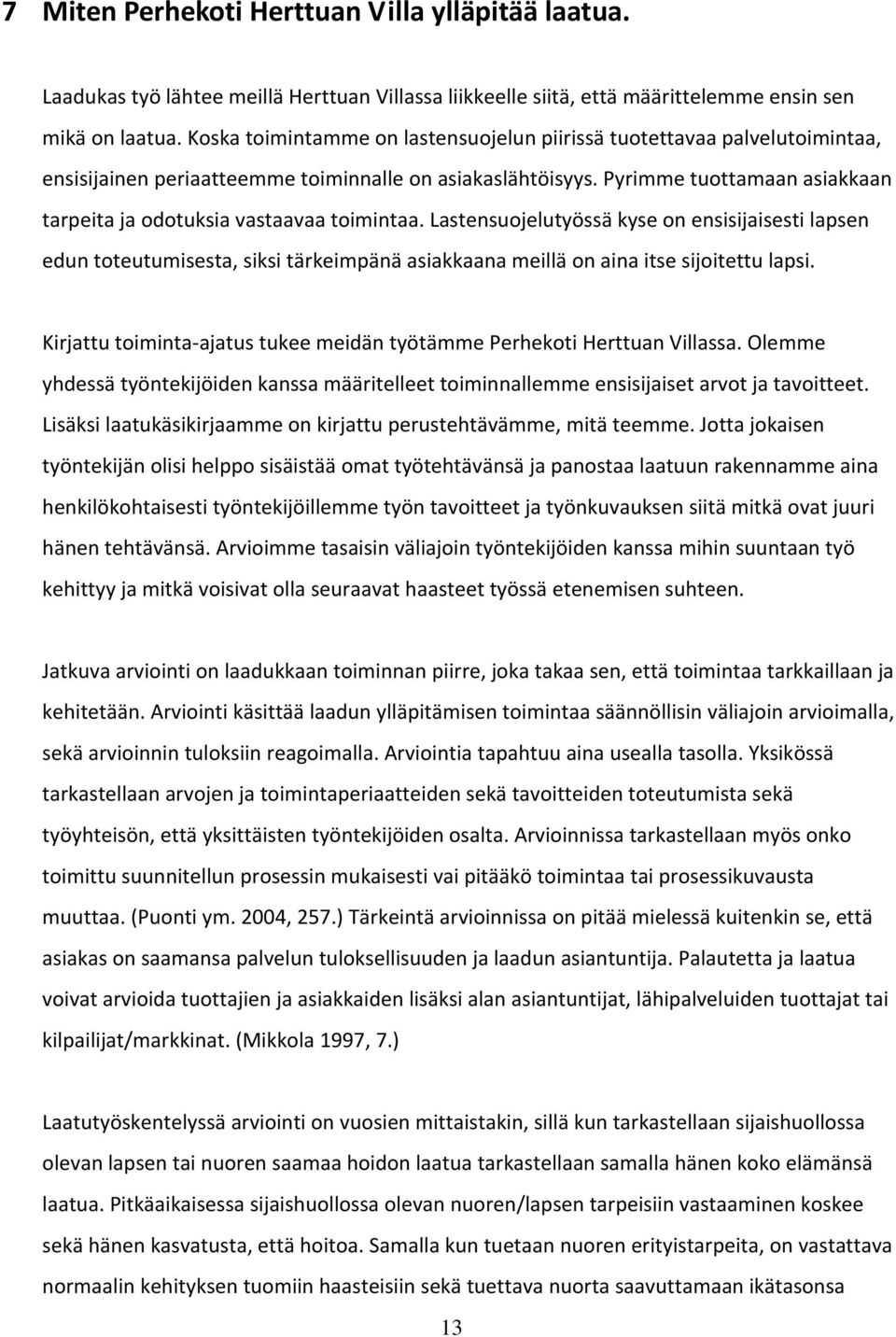 7 Miten Perhekoti Herttuan Villa ylläpitää laatua.

Laadukas työ lähtee meillä Herttuan Villassa liikkeelle siitä, että määrittelemme ensin sen mikä on laatua. Koska toimintamme on lastensuojelun piirissä tuotettavaa palvelutoimintaa, ensisijainen periaatteemme toiminnalle on asiakaslähtöisyys. Pyrimme tuottamaan asiakkaan tarpeita ja odotuksia vastaavaa toimintaa. Lastensuojelutyössä kyse on ensisijaisesti lapsen edun toteutumisesta, siksi tärkeimpänä asiakkaana meillä on aina itse sijoitettu lapsi.

Kirjattu toiminta-ajatus tukee meidän työtämme Perhekoti Herttuan Villassa. Olemme yhdessä työntekijöiden kanssa määritelleet toiminnallemme ensisijaiset arvot ja tavoitteet. Lisäksi laatukäsikirjaamme on kirjattu perustehtävämme, mitä teemme. Jotta jokaisen työntekijän olisi helppo sisäistää omat työtehtävänsä ja panostaa laatuun rakennamme aina henkilökohtaisesti työntekijöillemme työn tavoitteet ja työnkuvauksen siitä mitkä ovat juuri hänen tehtävänsä. Arvioimme tasaisin väliajoin työntekijöiden kanssa mihin suuntaan työ kehittyy ja mitkä voisivat olla seuraavat haasteet työssä etenemisen suhteen.

Jatkuva arviointi on laadukkaan toiminnan piirre, joka takaa sen, että toimintaa tarkkaillaan ja kehitetään. Arviointi käsittää laadun ylläpitämisen toimintaa säännöllisin väliajoin arvioimalla, sekä arvioinnin tuloksiin reagoimalla. Arviointia tapahtuu aina usealla tasolla. Yksikössä tarkastellaan arvojen ja toimintaperiaatteiden sekä tavoitteiden toteutumista sekä työyhteisön, että yksittäisten työntekijöiden osalta. Arvioinnissa tarkastellaan myös onko toimittu suunnitellun prosessin mukaisesti vai pitääkö toimintaa tai prosessikuvausta muuttaa. (Puonti ym. 2004, 257.) Tärkeintä arvioinnissa on pitää mielessä kuitenkin se, että asiakas on saamansa palvelun tuloksellisuuden ja laadun asiantuntija. Palautetta ja laatua voivat arvioida tuottajien ja asiakkaiden lisäksi alan asiantuntijat, lähipalveluiden tuottajat tai kilpailijat/markkinat. (Mikkola 1997, 7.)

Laatutyöskentelyssä arviointi on vuosien mittaistakin, sillä kun tarkastellaan sijaishuollossa olevan lapsen tai nuoren saamaa hoidon laatua tarkastellaan samalla hänen koko elämänsä laatua. Pitkäaikaisessa sijaishuollossa olevan nuoren/lapsen tarpeisiin vastaaminen koskee sekä hänen kasvatusta, että hoitoa. Samalla kun tuetaan nuoren erityistarpeita, on vastattava normaalin kehityksen tuomiin haasteisiin sekä tuettava nuorta saavuttamaan ikätasonsa

13